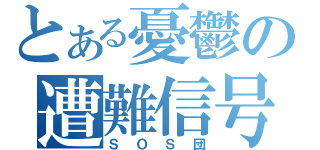 とある憂鬱の遭難信号
ＳＯＳ団